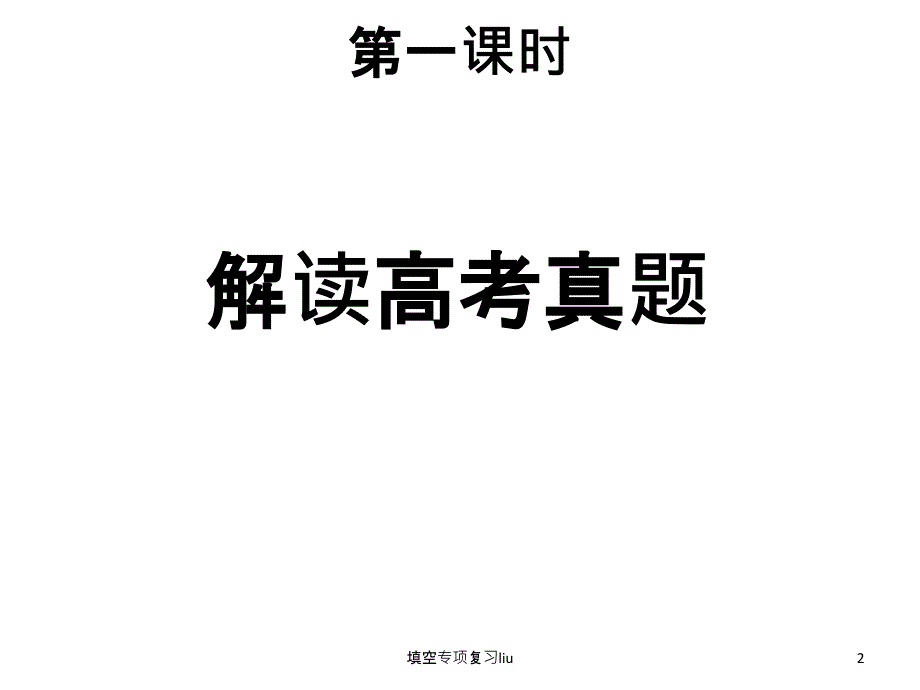 第一课时

解读高考真题

填空专项复习liu

2